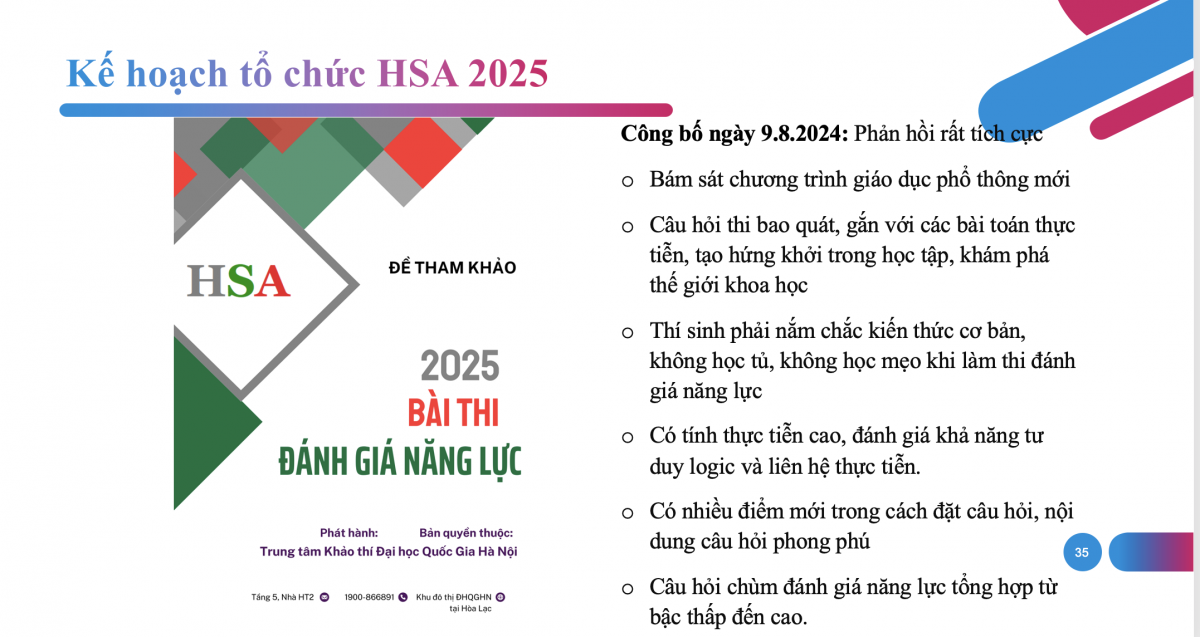 Kế hoạch tổ chức HSA 2025

HSA

ĐỀ THAM KHẢO

2025
BÀI THI
ĐÁNH GIÁ NĂNG LỰC

Phát hành: Bản quyền thuộc:
Trung tâm Khảo thí Đại học Quốc Gia Hà Nội

Tầng 5, Nhà HT2 1900-866891 Khu đô thị ĐHQGHN tại Hòa Lạc

Công bố ngày 9.8.2024: Phản hồi rất tích cực

o Bám sát chương trình giáo dục phổ thông mới

o Câu hỏi thi bao quát, gắn với các bài toán thực tiễn, tạo hứng khởi trong học tập, khám phá thế giới khoa học

o Thí sinh phải nắm chắc kiến thức cơ bản, không học tủ, không học mẹo khi làm thi đánh giá năng lực

o Có tính thực tiễn cao, đánh giá khả năng tư duy logic và liên hệ thực tiễn.

o Có nhiều điểm mới trong cách đặt câu hỏi, nội dung câu hỏi phong phú

o Câu hỏi chùm đánh giá năng lực tổng hợp từ bậc thấp đến cao.

35